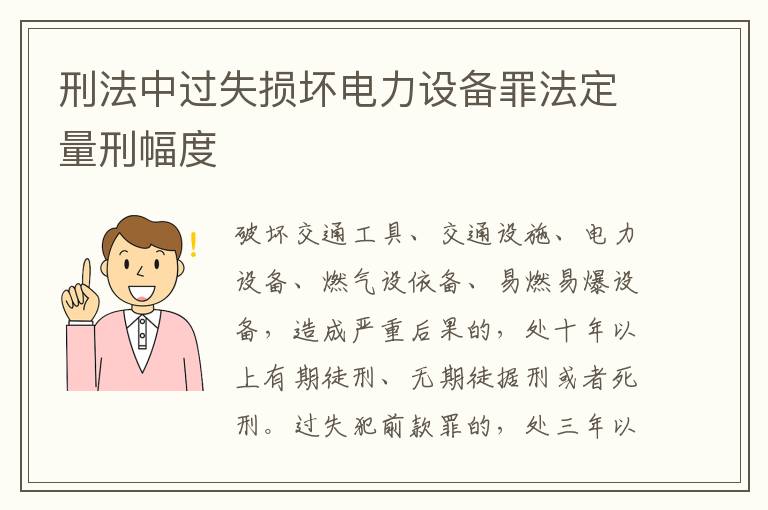 刑法中过失损坏电力设备罪法定量刑幅度

破坏交通工具、交通设施、电力设备、燃气设依备、易燃易爆设备，造成严重后果的，处十年以上有期徒刑、无期徒据刑或者死刑。过失犯前款罪的，处三年以